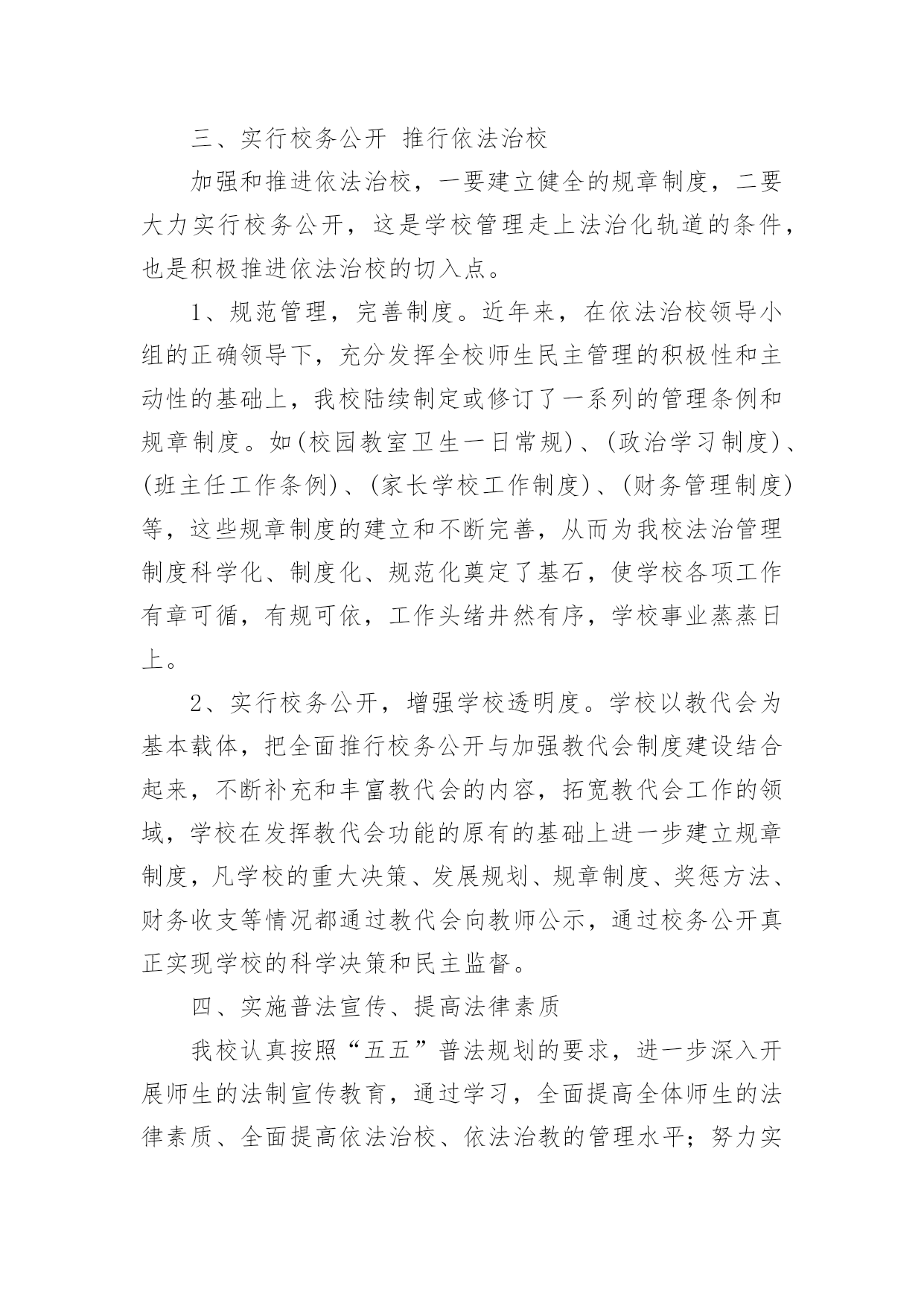 三、实行校务公开 推行依法治校

加强和推进依法治校，一要建立健全的规章制度，二要大力实行校务公开，这是学校管理走上法治化轨道的条件，也是积极推进依法治校的切入点。

1、规范管理，完善制度。近年来，在依法治校领导小组的正确领导下，充分发挥全校师生民主管理的积极性和主动性的基础上，我校陆续制定或修订了一系列的管理条例和规章制度。如(校园教室卫生一日常规)、(政治学习制度)、(班主任工作条例)、(家长学校工作制度)、(财务管理制度)等，这些规章制度的建立和不断完善，从而为我校法治管理制度科学化、制度化、规范化奠定了基石，使学校各项工作有章可循，有规可依，工作头绪井然有序，学校事业蒸蒸日上。

2、实行校务公开，增强学校透明度。学校以教代会为基本载体，把全面推行校务公开与加强教代会制度建设结合起来，不断补充和丰富教代会的内容，拓宽教代会工作的领域，学校在发挥教代会功能的原有的基础上进一步建立规章制度，凡学校的重大决策、发展规划、规章制度、奖惩方法、财务收支等情况都通过教代会向教师公示，通过校务公开真正实现学校的科学决策和民主监督。

四、实施普法宣传、提高法律素质

我校认真按照“五五”普法规划的要求，进一步深入开展师生的法制宣传教育，通过学习，全面提高全体师生的法律素质、全面提高依法治校、依法治教的管理水平；努力实